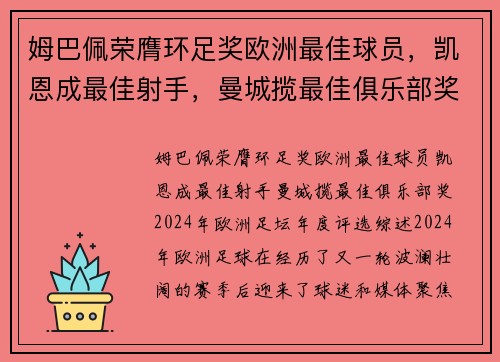 姆巴佩荣膺环足奖欧洲最佳球员，凯恩成最佳射手，曼城揽最佳俱乐部奖

姆巴佩荣膺环足奖欧洲最佳球员凯恩成最佳射手曼城揽最佳俱乐部奖2024年欧洲足坛年度评选综述2024年欧洲足球在经历了又一轮波澜壮阔的赛季后迎来了球迷和媒体聚焦